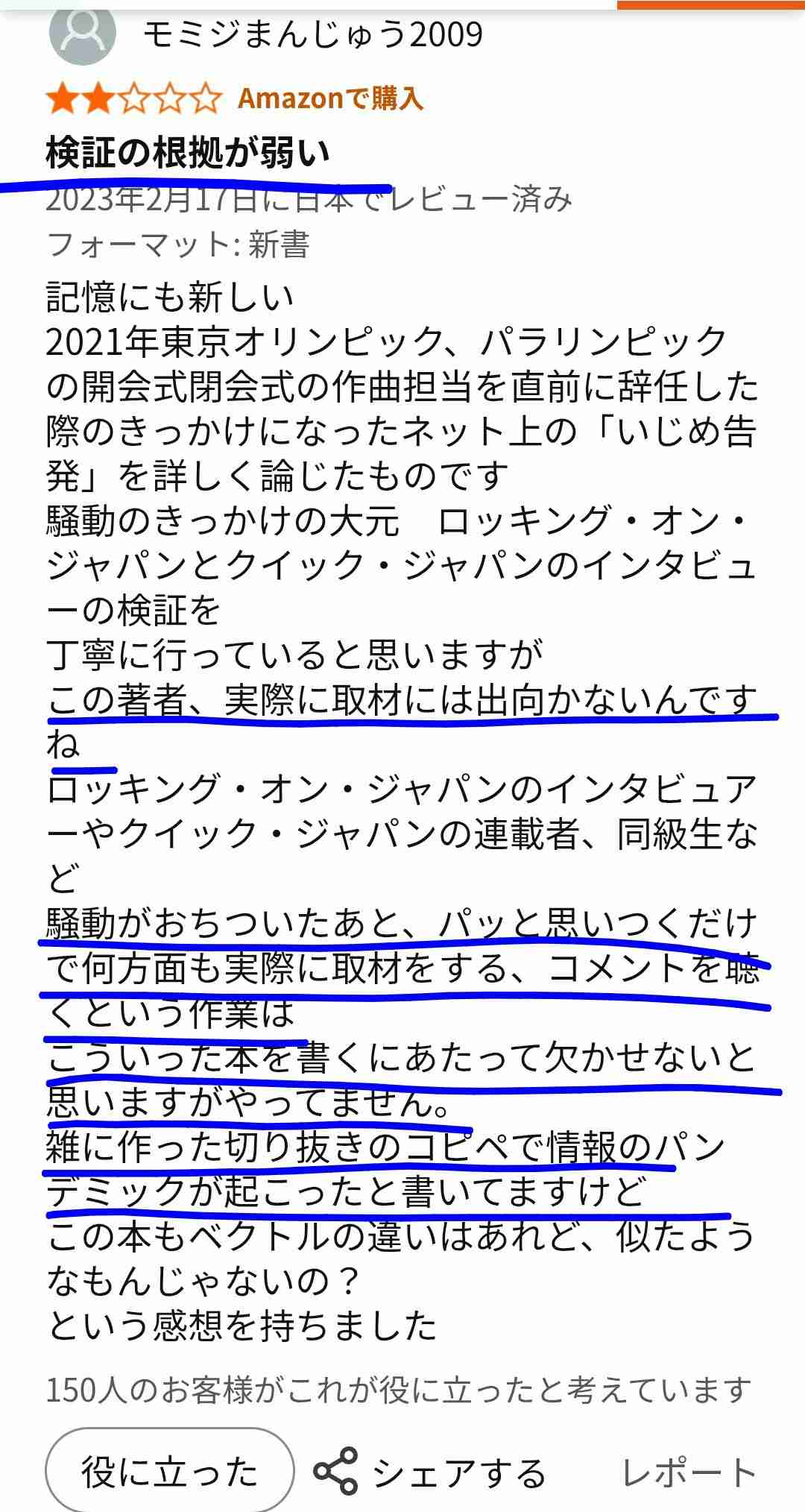 モミジまんじゅう2009

Amazonで購入

検証の根拠が弱い

2023年2月17日に日本でレビュー済み

フォーマット: 新書

記憶にも新しい
2021年東京オリンピック、パラリンピックの開会式閉会式の作曲担当を直前に辞任した際のきっかけになったネット上の「いじめ告発」を詳しく論じたものです
騒動のきっかけの大元　ロッキング・オン・ジャパンとクイック・ジャパンのインタビューの検証を
丁寧に行っていると思いますが
この著者、実際に取材には出向かないんですね
ロッキング・オン・ジャパンのインタビュアーやクイック・ジャパンの連載者、同級生など
騒動がおちついたあと、パッと思いつくだけで何方面も実際に取材をする、コメントを聴くという作業は
こういった本を書くにあたって欠かせないと思いますがやってません。
雑に作った切り抜きのコピペで情報のパンデミックが起こったと書いてますけど
この本もベクトルの違いはあれど、似たようなもんじゃないの？
という感想を持ちました

150人のお客様がこれが役に立ったと考えています

役に立った

シェアする

レポート